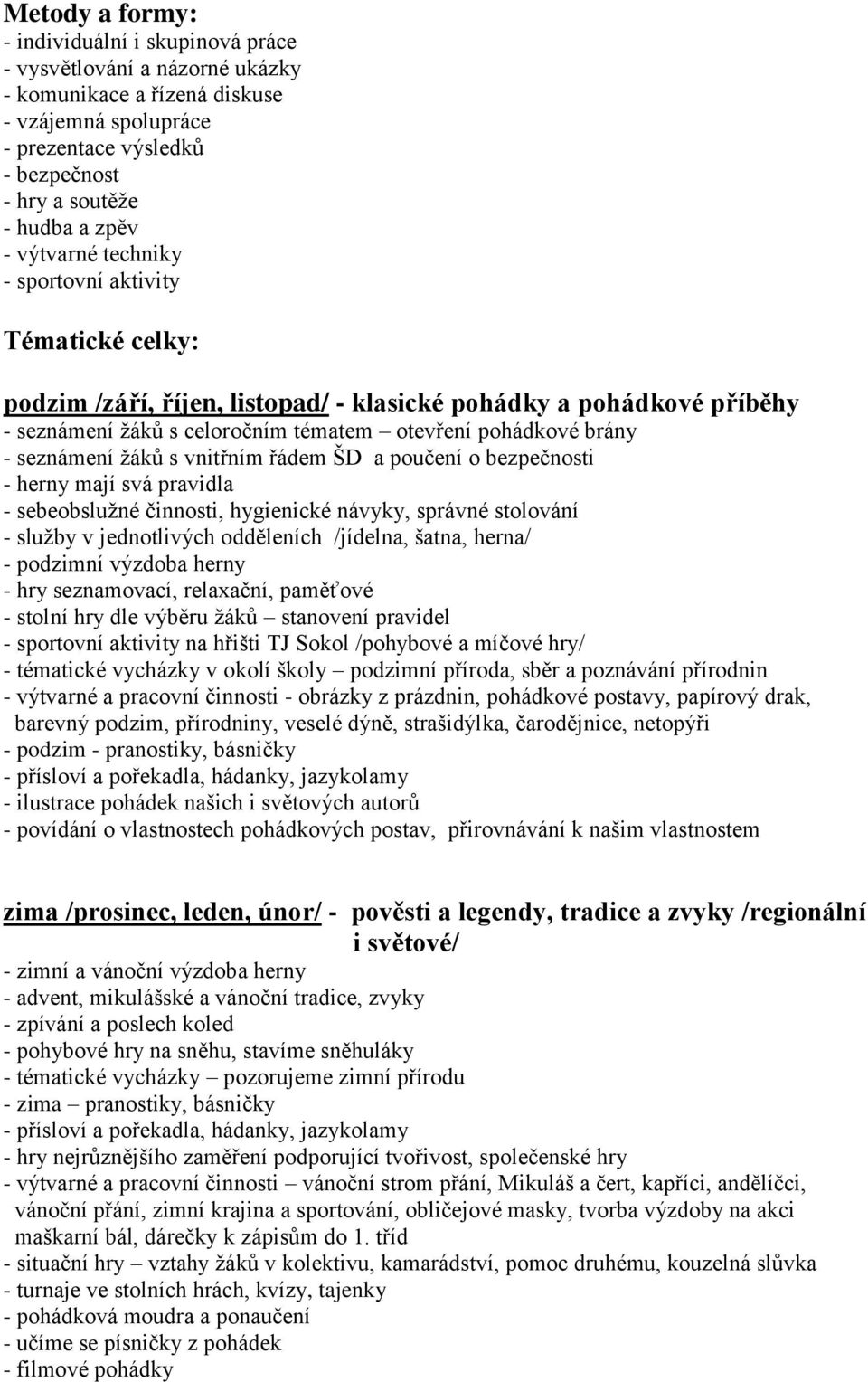 Metody a formy:
- individuální i skupinová práce
- vysvětlování a názorné ukázky
- komunikace a řízená diskuse
- vzájemná spolupráce
- prezentace výsledků
- bezpečnost
- hry a soutěže
- hudba a zpěv
- výtvarné techniky
- sportovní aktivity

Tématické celky:

podzim /září, říjen, listopad/ - klasické pohádky a pohádkové příběhy
- seznámení žáků s celoročním tématem – otevření pohádkové brány
- seznámení žáků s vnitřním řádem ŠD a poučení o bezpečnosti
- herny mají svá pravidla
- sebeobslužné činnosti, hygienické návyky, správné stolování
- služby v jednotlivých odděleních /jídelna, šatna, herna/
- podzimní výzdoba herny
- hry seznamovací, relaxační, paměťové
- stolní hry dle výběru žáků – stanovení pravidel
- sportovní aktivity na hřišti TJ Sokol /pohybové a míčové hry/
- tématické vycházky v okolí školy – podzimní příroda, sběr a poznávání přírodnin
- výtvarné a pracovní činnosti - obrázky z prázdnin, pohádkové postavy, papírový drak, barevný podzim, přírodniny, veselé dýně, strašidýlka, čarodějnice, netopýři
- podzim - pranostiky, básničky
- přísloví a pořekadla, hádanky, jazykolamy
- ilustrace pohádek našich i světových autorů
- povídání o vlastnostech pohádkových postav, přirovnávání k našim vlastnostem

zima /prosinec, leden, únor/ - pověsti a legendy, tradice a zvyky /regionální i světové/
- zimní a vánoční výzdoba herny
- advent, mikulášské a vánoční tradice, zvyky
- zpívání a poslech koled
- pohybové hry na sněhu, stavíme sněhuláky
- tématické vycházky – pozorujeme zimní přírodu
- zima – pranostiky, básničky
- přísloví a pořekadla, hádanky, jazykolamy
- hry nejrůznějšího zaměření podporující tvořivost, společenské hry
- výtvarné a pracovní činnosti – vánoční strom přání, Mikuláš a čert, kapříci, andělíčci, vánoční přání, zimní krajina a sportování, obličejové masky, tvorba výzdoby na akci maškarní bál, dárečky k zápisům do 1. tříd
- situační hry – vztahy žáků v kolektivu, kamarádství, pomoc druhému, kouzelná slůvka
- turnaje ve stolních hrách, kvízy, tajenky
- pohádková moudra a ponaučení
- učíme se písničky z pohádek
- filmové pohádky